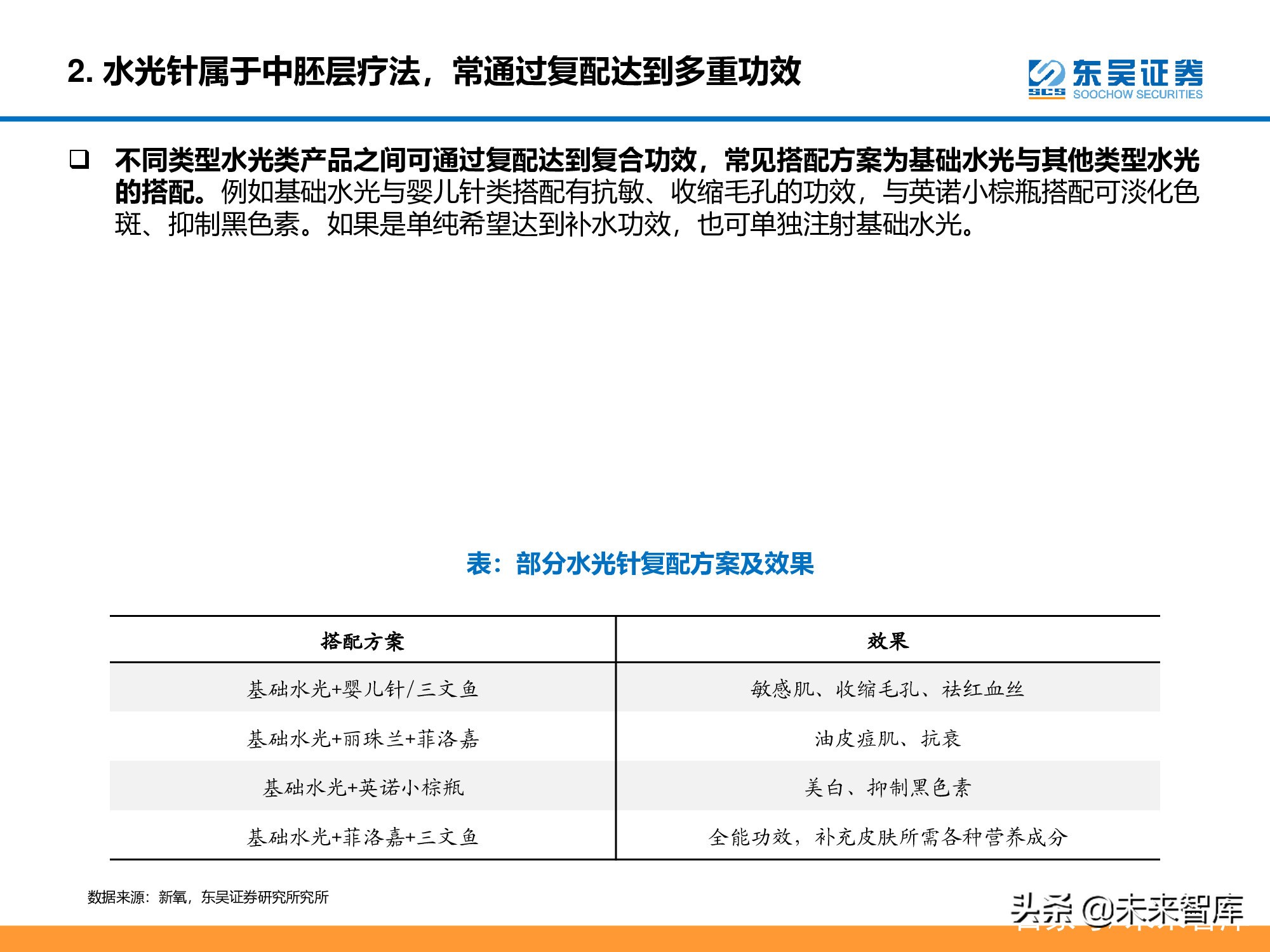 2. 水光针属于中胚层疗法，常通过复配达到多重功效

东吴证券
SCS SOOCHOW SECURITIES

❑ 不同类型水光类产品之间可通过复配达到复合功效，常见搭配方案为基础水光与其他类型水光的搭配。例如基础水光与婴儿针类搭配有抗敏、收缩毛孔的功效，与英诺小棕瓶搭配可淡化色斑、抑制黑色素。如果是单纯希望达到补水功效，也可单独注射基础水光。

表：部分水光针复配方案及效果

| 搭配方案 | 效果 |
|---|---|
| 基础水光+婴儿针/三文鱼 | 敏感肌、收缩毛孔、祛红血丝 |
| 基础水光+丽珠兰+菲洛嘉 | 油皮痘肌、抗衰 |
| 基础水光+英诺小棕瓶 | 美白、抑制黑色素 |
| 基础水光+菲洛嘉+三文鱼 | 全能功效，补充皮肤所需各种营养成分 |

数据来源：新氧，东吴证券研究所究所

头条 @未来智库